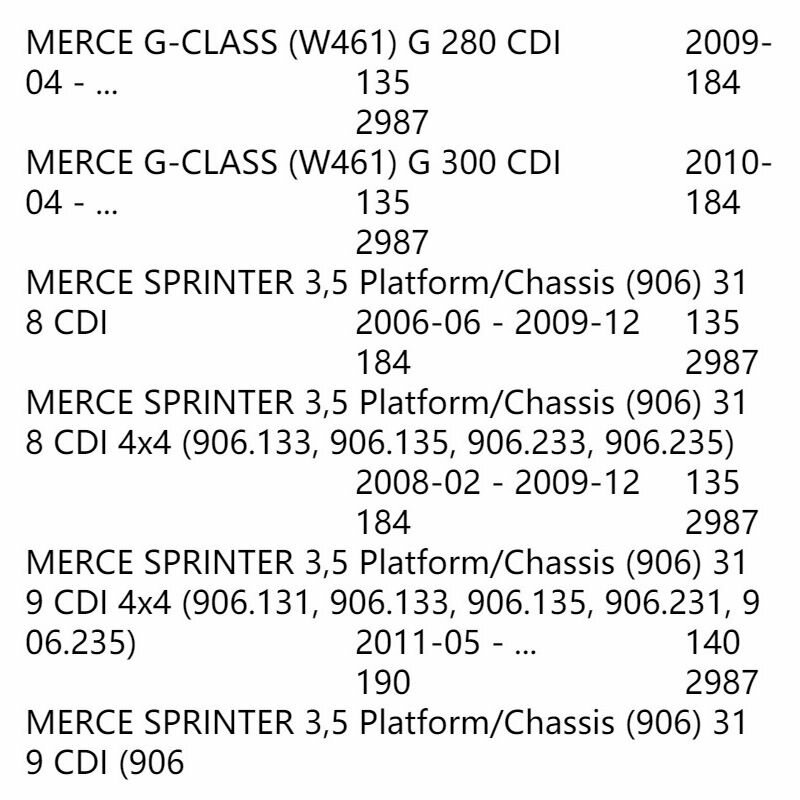 MERCE G-CLASS (W461) G 280 CDI 2009-04 - ... 135 184 2987

MERCE G-CLASS (W461) G 300 CDI 2010-04 - ... 135 184 2987

MERCE SPRINTER 3,5 Platform/Chassis (906) 318 CDI 2006-06 - 2009-12 135 184 2987

MERCE SPRINTER 3,5 Platform/Chassis (906) 318 CDI 4x4 (906.133, 906.135, 906.233, 906.235) 2008-02 - 2009-12 135 184 2987

MERCE SPRINTER 3,5 Platform/Chassis (906) 319 CDI 4x4 (906.131, 906.133, 906.135, 906.231, 906.235) 2011-05 - ... 140 190 2987

MERCE SPRINTER 3,5 Platform/Chassis (906) 319 CDI (906